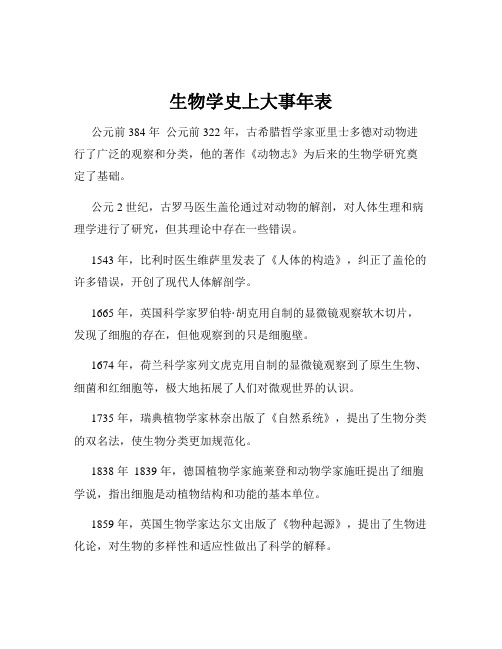 生物学史上大事年表

公元前 384 年 公元前 322 年，古希腊哲学家亚里士多德对动物进行了广泛的观察和分类，他的著作《动物志》为后来的生物学研究奠定了基础。

公元 2 世纪，古罗马医生盖伦通过对动物的解剖，对人体生理和病理学进行了研究，但其理论中存在一些错误。

1543 年，比利时医生维萨里发表了《人体的构造》，纠正了盖伦的许多错误，开创了现代人体解剖学。

1665 年，英国科学家罗伯特·胡克用自制的显微镜观察软木切片，发现了细胞的存在，但他观察到的只是细胞壁。

1674 年，荷兰科学家列文虎克用自制的显微镜观察到了原生生物、细菌和红细胞等，极大地拓展了人们对微观世界的认识。

1735 年，瑞典植物学家林奈出版了《自然系统》，提出了生物分类的双名法，使生物分类更加规范化。

1838 年 1839 年，德国植物学家施莱登和动物学家施旺提出了细胞学说，指出细胞是动植物结构和功能的基本单位。

1859 年，英国生物学家达尔文出版了《物种起源》，提出了生物进化论，对生物的多样性和适应性做出了科学的解释。